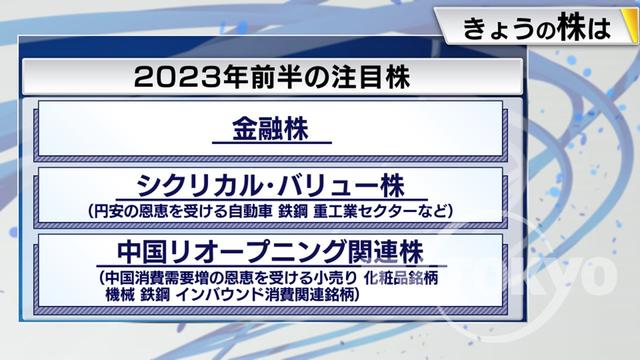 きょうの株は

2023年前半の注目株

金融株

シクリカル・バリュー株
(円安の恩恵を受ける自動車 鉄鋼 重工業セクターなど)

中国リオープニング関連株
(中国消費需要増の恩恵を受ける小売り 化粧品銘柄 機械 鉄鋼 インバウンド消費関連銘柄)

TOKYO